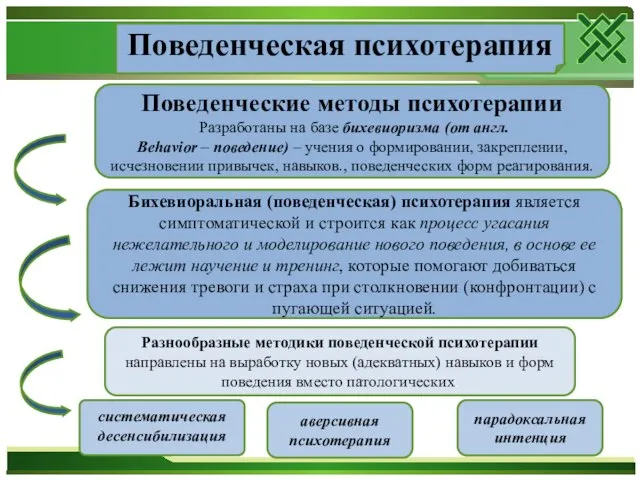 Поведенческая психотерапия

Поведенческие методы психотерапии
Разработаны на базе бихевиоризма (от англ. Behavior – поведение) – учения о формировании, закреплении, исчезновении привычек, навыков., поведенческих форм реагирования.

Бихевиоральная (поведенческая) психотерапия является симптоматической и строится как процесс угасания нежелательного и моделирование нового поведения, в основе ее лежит научение и тренинг, которые помогают добиваться снижения тревоги и страха при столкновении (конфронтации) с пугающей ситуацией.

Разнообразные методики поведенческой психотерапии направлены на выработку новых (адекватных) навыков и форм поведения вместо патологических

систематическая десенсибилизация

аверсивная психотерапия

парадоксальная интенция